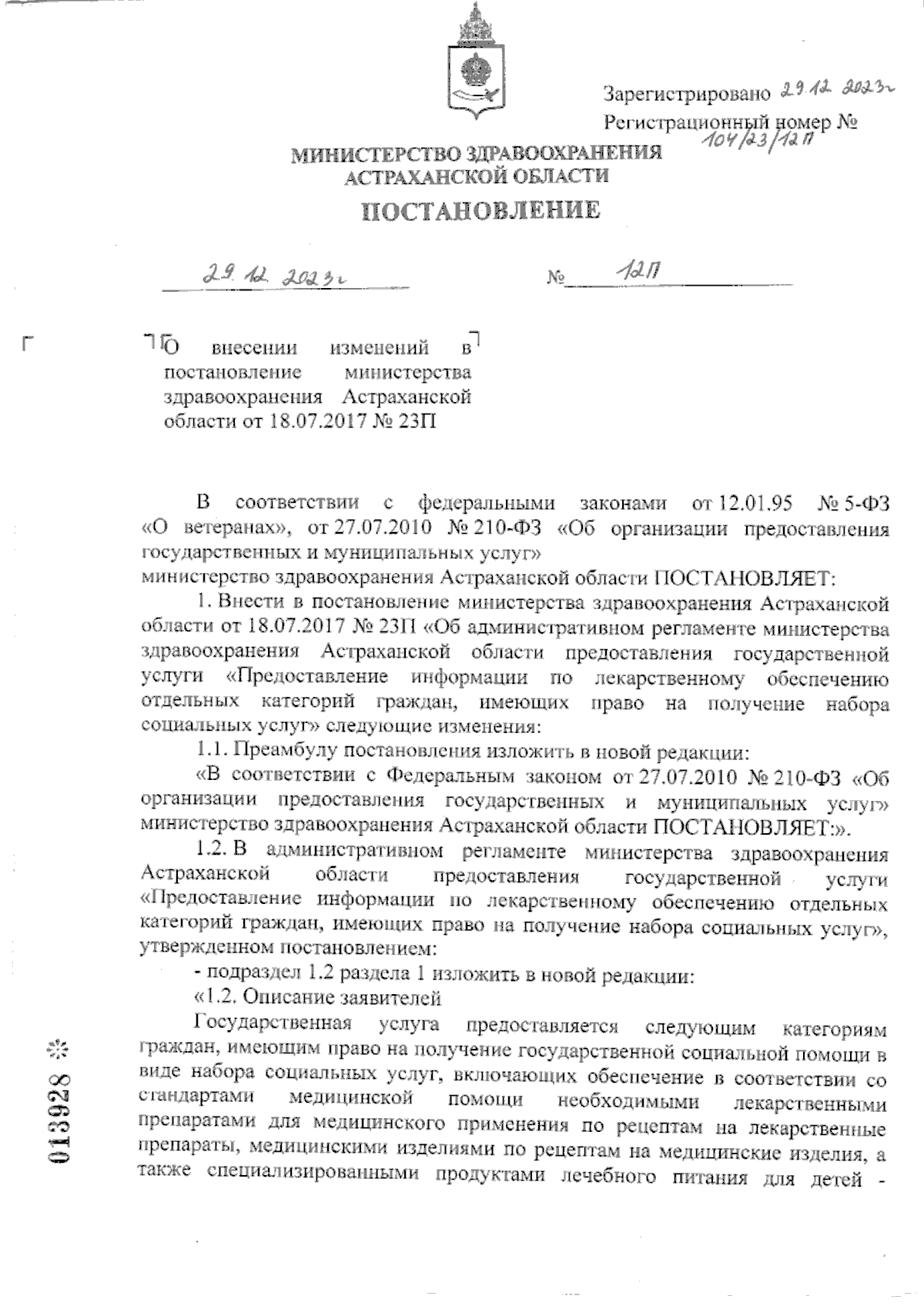 Зарегистрировано 29.12.2023г
Регистрационный номер №
104/23/12П

МИНИСТЕРСТВО ЗДРАВООХРАНЕНИЯ АСТРАХАНСКОЙ ОБЛАСТИ

ПОСТАНОВЛЕНИЕ

29.12.2023г № 12П

О внесении изменений в постановление министерства здравоохранения Астраханской области от 18.07.2017 № 23П

В соответствии с федеральными законами от 12.01.95 № 5-ФЗ «О ветеранах», от 27.07.2010 № 210-ФЗ «Об организации предоставления государственных и муниципальных услуг»
министерство здравоохранения Астраханской области ПОСТАНОВЛЯЕТ:

1. Внести в постановление министерства здравоохранения Астраханской области от 18.07.2017 № 23П «Об административном регламенте министерства здравоохранения Астраханской области предоставления государственной услуги «Предоставление информации по лекарственному обеспечению отдельных категорий граждан, имеющих право на получение набора социальных услуг» следующие изменения:

1.1. Преамбулу постановления изложить в новой редакции:

«В соответствии с Федеральным законом от 27.07.2010 № 210-ФЗ «Об организации предоставления государственных и муниципальных услуг» министерство здравоохранения Астраханской области ПОСТАНОВЛЯЕТ:».

1.2. В административном регламенте министерства здравоохранения Астраханской области предоставления государственной услуги «Предоставление информации по лекарственному обеспечению отдельных категорий граждан, имеющих право на получение набора социальных услуг», утвержденном постановлением:

- подраздел 1.2 раздела 1 изложить в новой редакции:

«1.2. Описание заявителей

Государственная услуга предоставляется следующим категориям граждан, имеющим право на получение государственной социальной помощи в виде набора социальных услуг, включающих обеспечение в соответствии со стандартами медицинской помощи необходимыми лекарственными препаратами для медицинского применения по рецептам на лекарственные препараты, медицинскими изделиями по рецептам на медицинские изделия, а также специализированными продуктами лечебного питания для детей -

013928